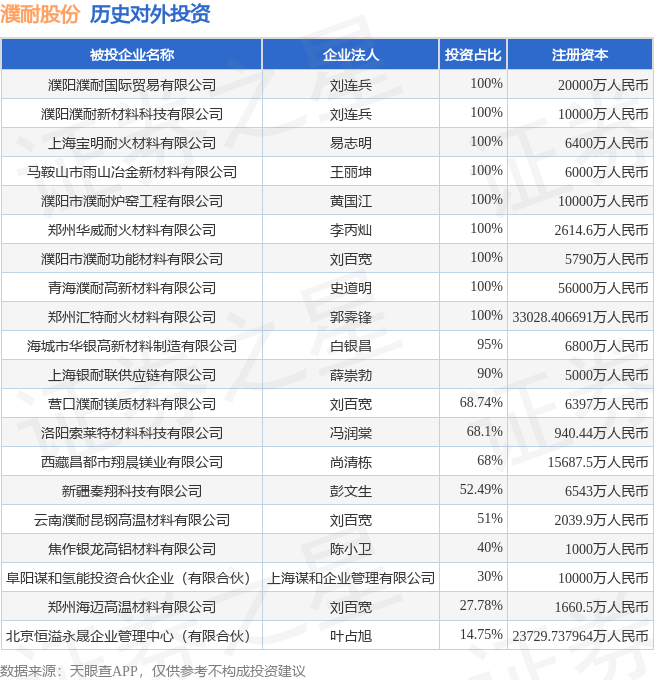 濮耐股份 历史对外投资

| 被投企业名称 | 企业法人 | 投资占比 | 注册资本 |
|---|---|---|---|
| 濮阳濮耐国际贸易有限公司 | 刘连兵 | 100% | 20000万人民币 |
| 濮阳濮耐新材料科技有限公司 | 刘连兵 | 100% | 10000万人民币 |
| 上海宝明耐火材料有限公司 | 易志明 | 100% | 6400万人民币 |
| 马鞍山市雨山冶金新材料有限公司 | 王丽坤 | 100% | 6000万人民币 |
| 濮阳市濮耐炉窑工程有限公司 | 黄国江 | 100% | 10000万人民币 |
| 郑州华威耐火材料有限公司 | 李丙灿 | 100% | 2614.6万人民币 |
| 濮阳市濮耐功能材料有限公司 | 刘百宽 | 100% | 5790万人民币 |
| 青海濮耐高新材料有限公司 | 史道明 | 100% | 56000万人民币 |
| 郑州汇特耐火材料有限公司 | 郭霁锋 | 100% | 33028.406691万人民币 |
| 海城市华银高新材料制造有限公司 | 白银昌 | 95% | 6800万人民币 |
| 上海银耐联供应链有限公司 | 薛崇勃 | 90% | 5000万人民币 |
| 营口濮耐镁质材料有限公司 | 刘百宽 | 68.74% | 6397万人民币 |
| 洛阳索莱特材料科技有限公司 | 冯润棠 | 68.1% | 940.44万人民币 |
| 西藏昌都市翔晨镁业有限公司 | 尚清栋 | 68% | 15687.5万人民币 |
| 新疆秦翔科技有限公司 | 彭文生 | 52.49% | 6543万人民币 |
| 云南濮耐昆钢高温材料有限公司 | 刘百宽 | 51% | 2039.9万人民币 |
| 焦作银龙高铝材料有限公司 | 陈小卫 | 40% | 1000万人民币 |
| 阜阳谋和氢能投资合伙企业（有限合伙） | 上海谋和企业管理有限公司 | 30% | 10000万人民币 |
| 郑州海迈高温材料有限公司 | 刘百宽 | 27.78% | 1660.5万人民币 |
| 北京恒溢永晟企业管理中心（有限合伙） | 叶占旭 | 14.75% | 23729.737964万人民币 |

数据来源：天眼查APP，仅供参考不构成投资建议